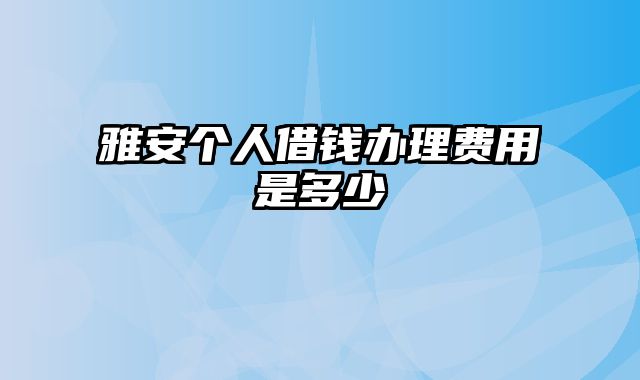 雅安个人借钱办理费用是多少